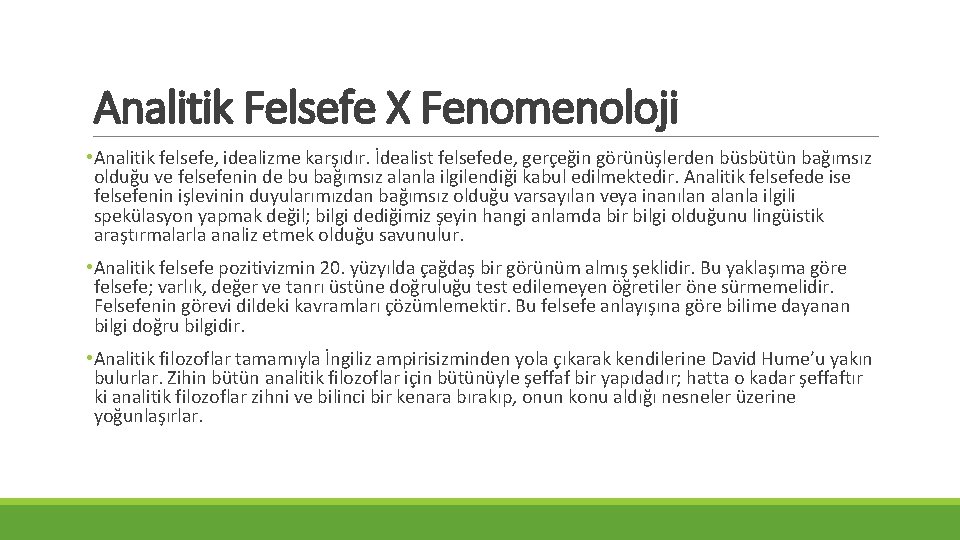 Analitik Felsefe X Fenomenoloji

• Analitik felsefe, idealizme karşıdır. İdealist felsefede, gerçeğin görünüşlerden büsbütün bağımsız olduğu ve felsefenin de bu bağımsız alanla ilgilendiği kabul edilmektedir. Analitik felsefede ise felsefenin işlevinin duyularımızdan bağımsız olduğu varsayılan veya inanılan alanla ilgili spekülasyon yapmak değil; bilgi dediğimiz şeyin hangi anlamda bir bilgi olduğunu lingüistik araştırmalarla analiz etmek olduğu savunulur.

• Analitik felsefe pozitivizmin 20. yüzyılda çağdaş bir görünüm almış şeklidir. Bu yaklaşıma göre felsefe; varlık, değer ve tanrı üstüne doğruluğu test edilemeyen öğretiler öne sürmemelidir. Felsefenin görevi dildeki kavramları çözümlemektir. Bu felsefe anlayışına göre bilime dayanan bilgi doğru bilgidir.

• Analitik filozoflar tamamıyla İngiliz ampirisizminden yola çıkarak kendilerine David Hume'u yakın bulurlar. Zihin bütün analitik filozoflar için bütünüyle şeffaf bir yapıdadır; hatta o kadar şeffaftır ki analitik filozoflar zihni ve bilinci bir kenara bırakıp, onun konu aldığı nesneler üzerine yoğunlaşırlar.